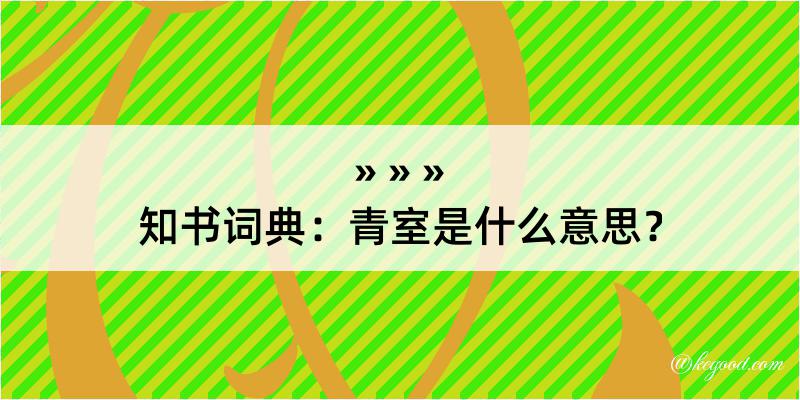 » » »

知书词典：青室是什么意思？

@kegood.com